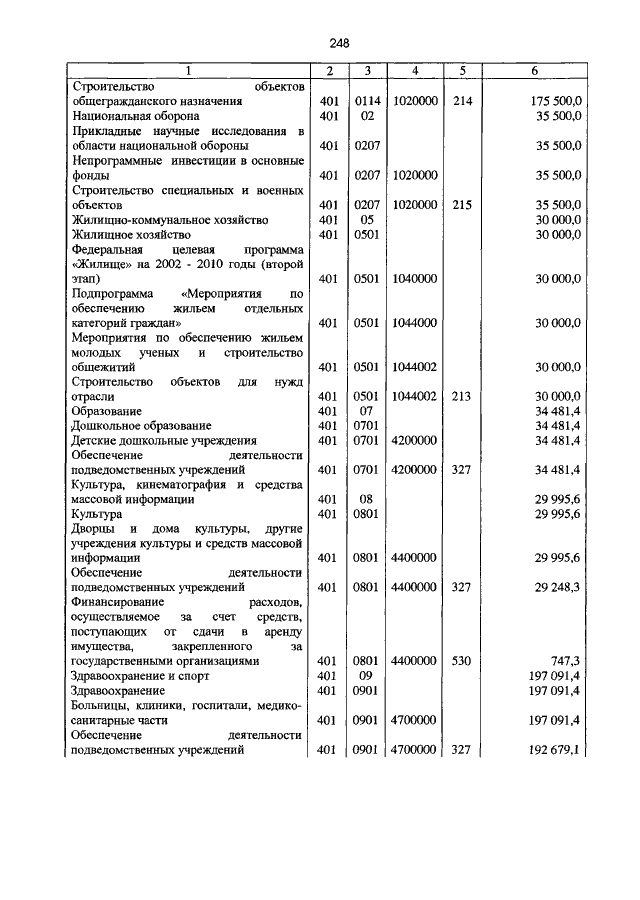 248

| 1 | 2 | 3 | 4 | 5 | 6 |
|---|---|---|---|---|---|
| Строительство объектов общегражданского назначения | 401 | 0114 | 1020000 | 214 | 175 500,0 |
| Национальная оборона | 401 | 02 | | | 35 500,0 |
| Прикладные научные исследования в области национальной обороны | 401 | 0207 | | | 35 500,0 |
| Непрограммные инвестиции в основные фонды | 401 | 0207 | 1020000 | | 35 500,0 |
| Строительство специальных и военных объектов | 401 | 0207 | 1020000 | 215 | 35 500,0 |
| Жилищно-коммунальное хозяйство | 401 | 05 | | | 30 000,0 |
| Жилищное хозяйство | 401 | 0501 | | | 30 000,0 |
| Федеральная целевая программа «Жилище» на 2002 - 2010 годы (второй этап) | 401 | 0501 | 1040000 | | 30 000,0 |
| Подпрограмма «Мероприятия по обеспечению жильем отдельных категорий граждан» | 401 | 0501 | 1044000 | | 30 000,0 |
| Мероприятия по обеспечению жильем молодых ученых и строительство общежитий | 401 | 0501 | 1044002 | | 30 000,0 |
| Строительство объектов для нужд отрасли | 401 | 0501 | 1044002 | 213 | 30 000,0 |
| Образование | 401 | 07 | | | 34 481,4 |
| Дошкольное образование | 401 | 0701 | | | 34 481,4 |
| Детские дошкольные учреждения | 401 | 0701 | 4200000 | | 34 481,4 |
| Обеспечение деятельности подведомственных учреждений | 401 | 0701 | 4200000 | 327 | 34 481,4 |
| Культура, кинематография и средства массовой информации | 401 | 08 | | | 29 995,6 |
| Культура | 401 | 0801 | | | 29 995,6 |
| Дворцы и дома культуры, другие учреждения культуры и средств массовой информации | 401 | 0801 | 4400000 | | 29 995,6 |
| Обеспечение деятельности подведомственных учреждений | 401 | 0801 | 4400000 | 327 | 29 248,3 |
| Финансирование расходов, осуществляемое за счет средств, поступающих от сдачи в аренду имущества, закрепленного за государственными организациями | 401 | 0801 | 4400000 | 530 | 747,3 |
| Здравоохранение и спорт | 401 | 09 | | | 197 091,4 |
| Здравоохранение | 401 | 0901 | | | 197 091,4 |
| Больницы, клиники, госпитали, медико-санитарные части | 401 | 0901 | 4700000 | | 197 091,4 |
| Обеспечение деятельности подведомственных учреждений | 401 | 0901 | 4700000 | 327 | 192 679,1 |